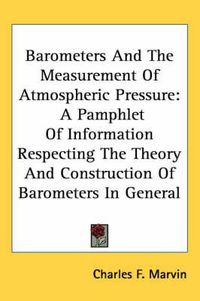 Barometers And The Measurement Of Atmospheric Pressure: A Pamphlet Of Information Respecting The Theory And Construction Of Barometers In General

Charles F. Marvin